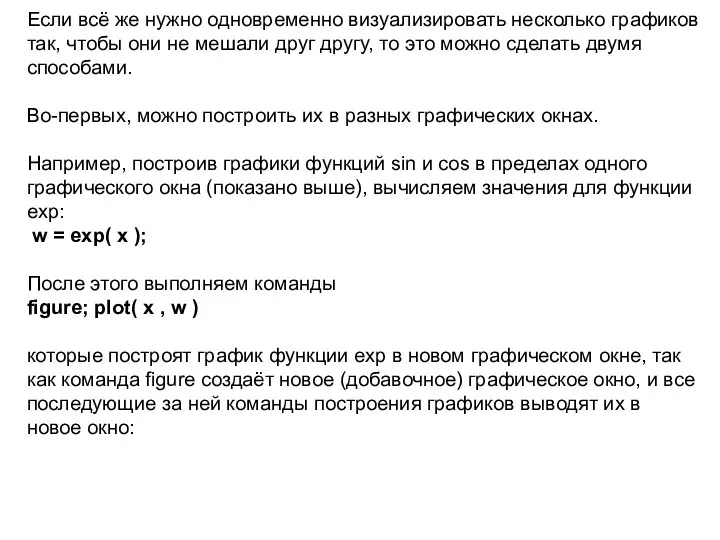 Если всё же нужно одновременно визуализировать несколько графиков так, чтобы они не мешали друг другу, то это можно сделать двумя способами.

Во-первых, можно построить их в разных графических окнах.

Например, построив графики функций sin и cos в пределах одного графического окна (показано выше), вычисляем значения для функции exp:
w = exp( x );

После этого выполняем команды
figure; plot( x , w )

которые построят график функции exp в новом графическом окне, так как команда figure создаёт новое (добавочное) графическое окно, и все последующие за ней команды построения графиков выводят их в новое окно: